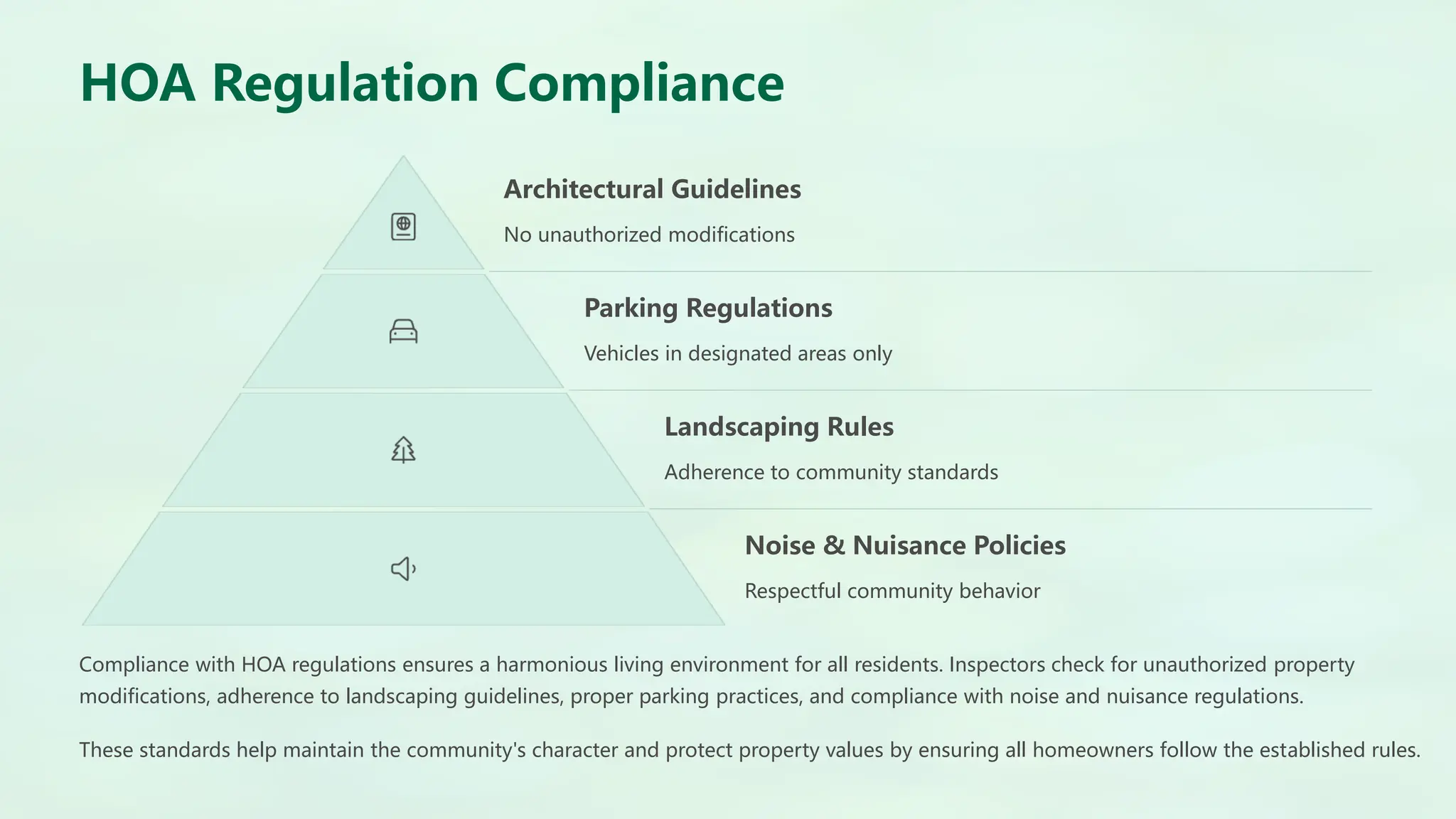 HOA Regulation Compliance

Architectural Guidelines

No unauthorized modifications

Parking Regulations

Vehicles in designated areas only

Landscaping Rules

Adherence to community standards

Noise & Nuisance Policies

Respectful community behavior

Compliance with HOA regulations ensures a harmonious living environment for all residents. Inspectors check for unauthorized property modifications, adherence to landscaping guidelines, proper parking practices, and compliance with noise and nuisance regulations.

These standards help maintain the community's character and protect property values by ensuring all homeowners follow the established rules.